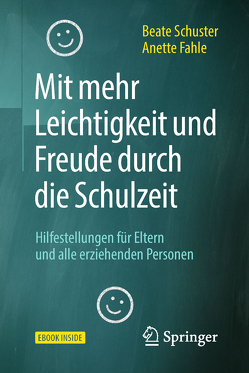 Beate Schuster
Anette Fahle

Mit mehr Leichtigkeit und Freude durch die Schulzeit

Hilfestellungen für Eltern und alle erziehenden Personen

EBOOK INSIDE

Springer